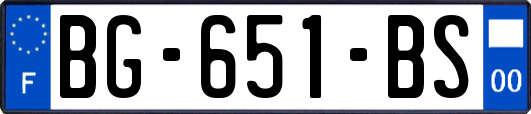 F
BG-651-BS
00